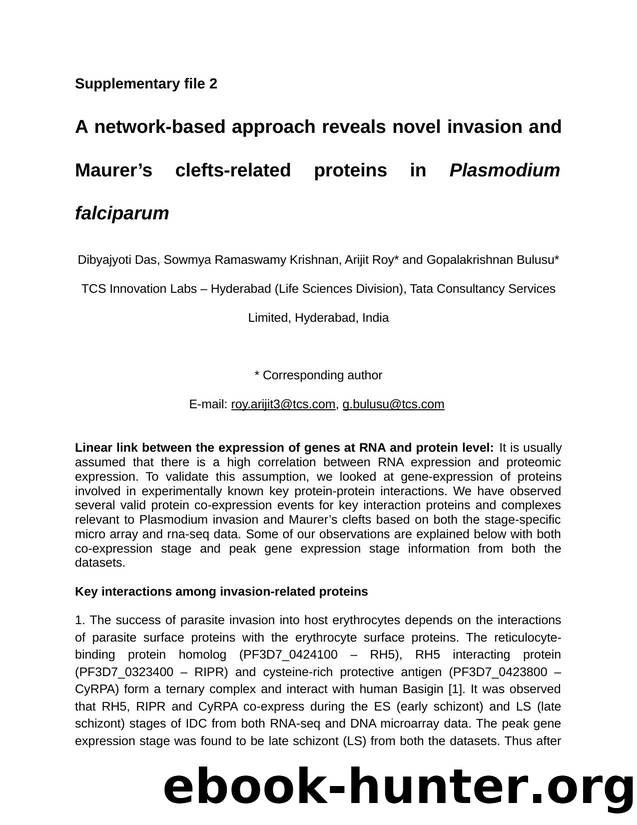 Supplementary file 2

A network-based approach reveals novel invasion and Maurer's clefts-related proteins in Plasmodium falciparum

Dibyajyoti Das, Sowmya Ramaswamy Krishnan, Arijit Roy* and Gopalakrishnan Bulusu*

TCS Innovation Labs – Hyderabad (Life Sciences Division), Tata Consultancy Services Limited, Hyderabad, India

* Corresponding author

E-mail: roy.arijit3@tcs.com, g.bulusu@tcs.com

Linear link between the expression of genes at RNA and protein level: It is usually assumed that there is a high correlation between RNA expression and proteomic expression. To validate this assumption, we looked at gene-expression of proteins involved in experimentally known key protein-protein interactions. We have observed several valid protein co-expression events for key interaction proteins and complexes relevant to Plasmodium invasion and Maurer's clefts based on both the stage-specific micro array and rna-seq data. Some of our observations are explained below with both co-expression stage and peak gene expression stage information from both the datasets.

Key interactions among invasion-related proteins

1. The success of parasite invasion into host erythrocytes depends on the interactions of parasite surface proteins with the erythrocyte surface proteins. The reticulocyte-binding protein homolog (PF3D7_0424100 – RH5), RH5 interacting protein (PF3D7_0323400 – RIPR) and cysteine-rich protective antigen (PF3D7_0423800 – CyRPA) form a ternary complex and interact with human Basigin [1]. It was observed that RH5, RIPR and CyRPA co-express during the ES (early schizont) and LS (late schizont) stages of IDC from both RNA-seq and DNA microarray data. The peak gene expression stage was found to be late schizont (LS) from both the datasets. Thus after

ebook-hunter.org